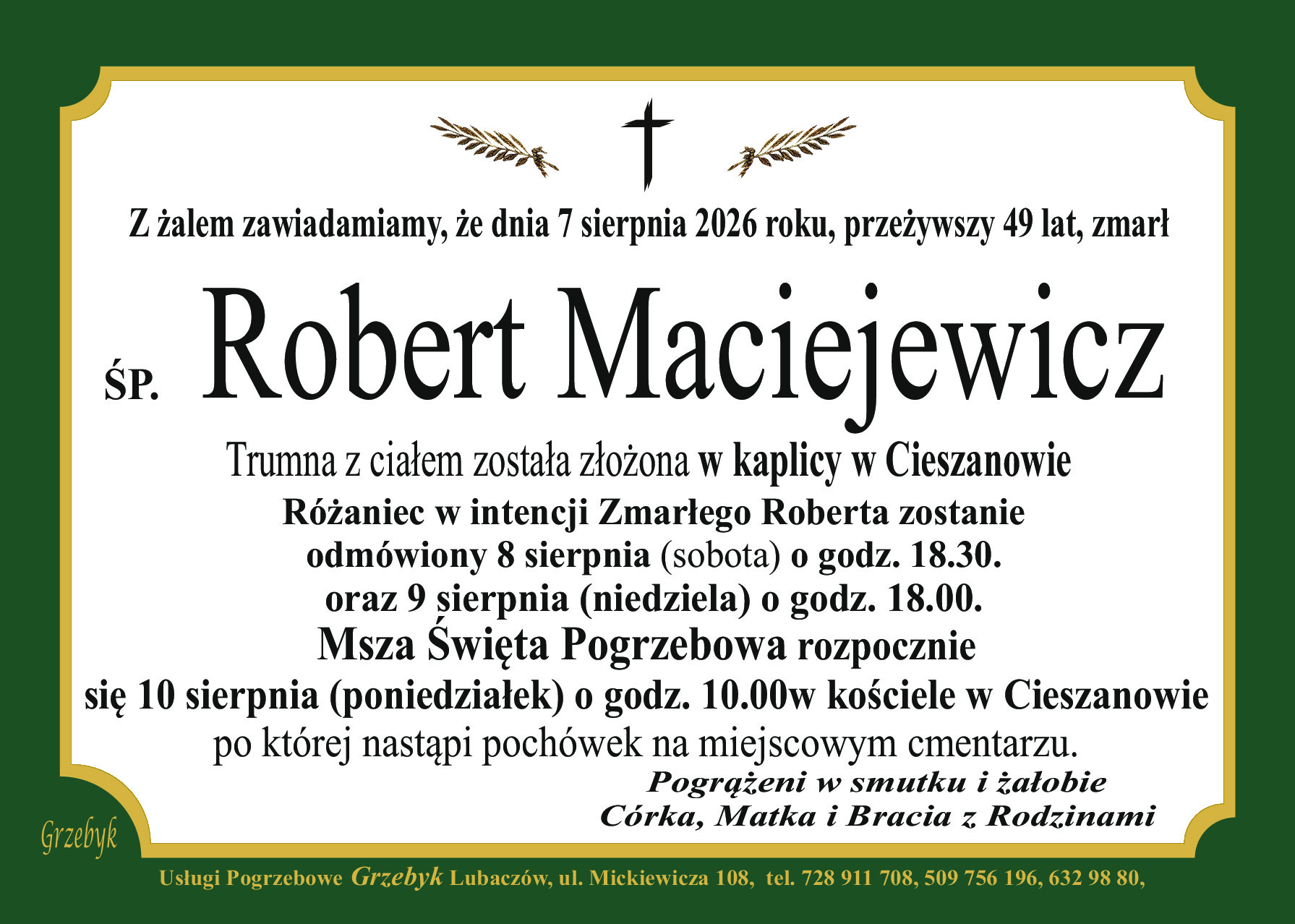 Z żalem zawiadamiamy, że dnia 7 sierpnia 2026 roku, przeżywszy 49 lat, zmarł

ŚP. Robert Maciejewicz

Trumna z ciałem została złożona w kaplicy w Cieszanowie
Różaniec w intencji Zmarłego Roberta zostanie odmówiony 8 sierpnia (sobota) o godz. 18.30. oraz 9 sierpnia (niedziela) o godz. 18.00.
Msza Święta Pogrzebowa rozpocznie się 10 sierpnia (poniedziałek) o godz. 10.00w kościele w Cieszanowie po której nastąpi pochówek na miejscowym cmentarzu.

Pogrążeni w smutku i żałobie
Córka, Matka i Bracia z Rodzinami

Grzebyk

Usługi Pogrzebowe Grzebyk Lubaczów, ul. Mickiewicza 108, tel. 728 911 708, 509 756 196, 632 98 80,